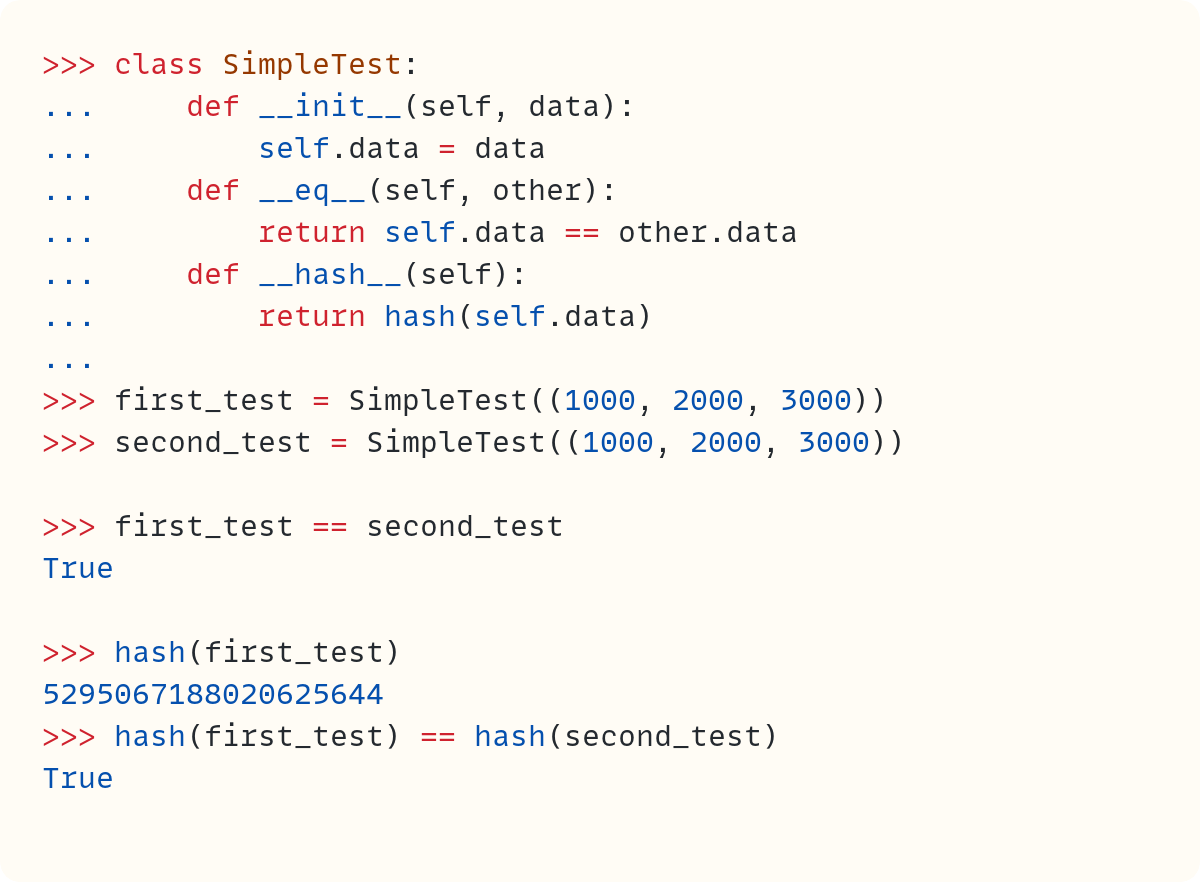 >>> class SimpleTest:
...     def __init__(self, data):
...         self.data = data
...     def __eq__(self, other):
...         return self.data == other.data
...     def __hash__(self):
...         return hash(self.data)
...
>>> first_test = SimpleTest((1000, 2000, 3000))
>>> second_test = SimpleTest((1000, 2000, 3000))

>>> first_test == second_test
True

>>> hash(first_test)
5295067188020625644
>>> hash(first_test) == hash(second_test)
True